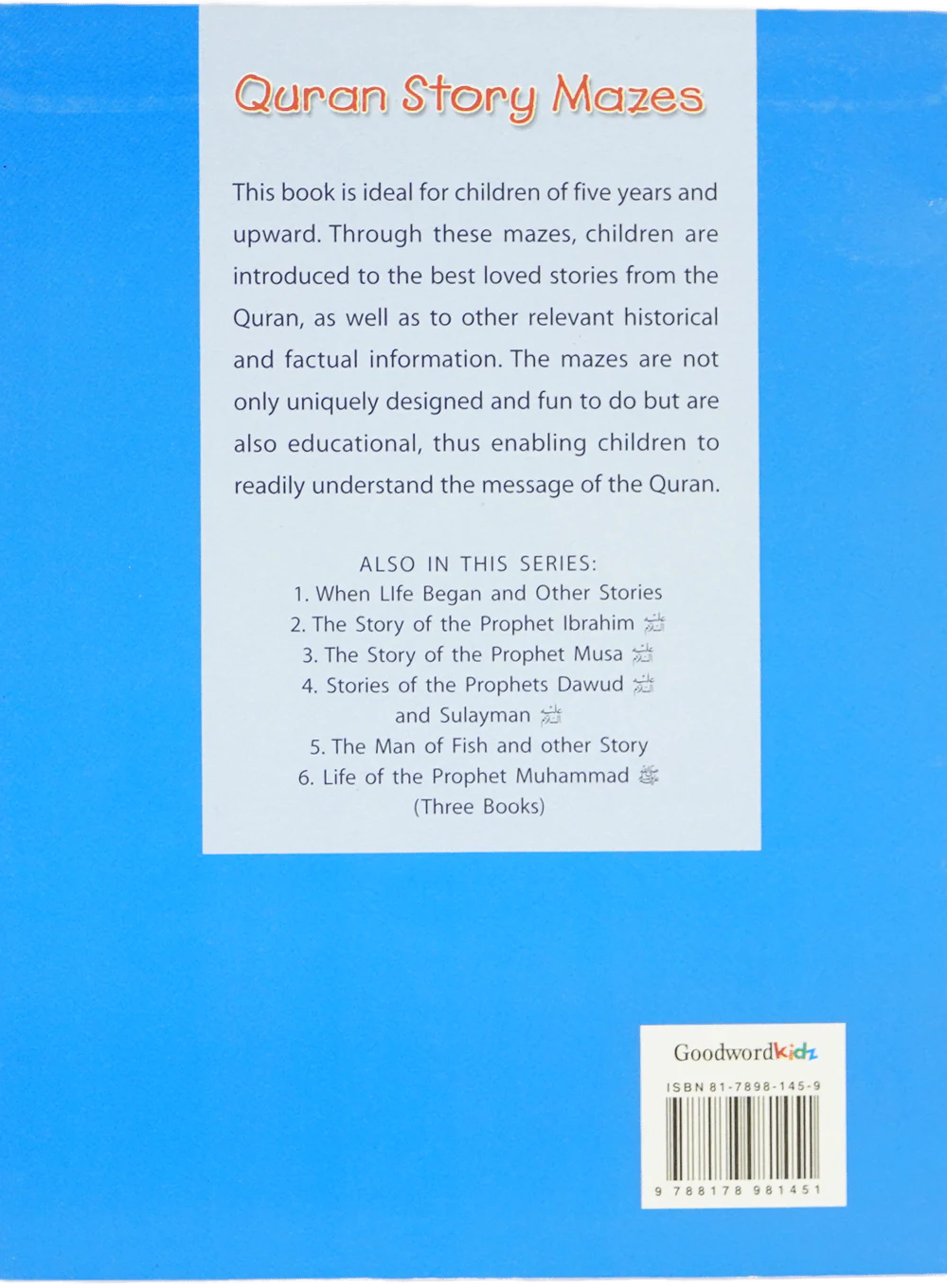 Quran Story Mazes

This book is ideal for children of five years and upward. Through these mazes, children are introduced to the best loved stories from the Quran, as well as to other relevant historical and factual information. The mazes are not only uniquely designed and fun to do but are also educational, thus enabling children to readily understand the message of the Quran.

ALSO IN THIS SERIES:
1. When LIfe Began and Other Stories
2. The Story of the Prophet Ibrahim عليه السلام
3. The Story of the Prophet Musa عليه السلام
4. Stories of the Prophets Dawud عليه السلام and Sulayman عليه السلام
5. The Man of Fish and other Story
6. Life of the Prophet Muhammad ﷺ (Three Books)

Goodwordkidz
ISBN 81-7898-145-9
9 788178 981451